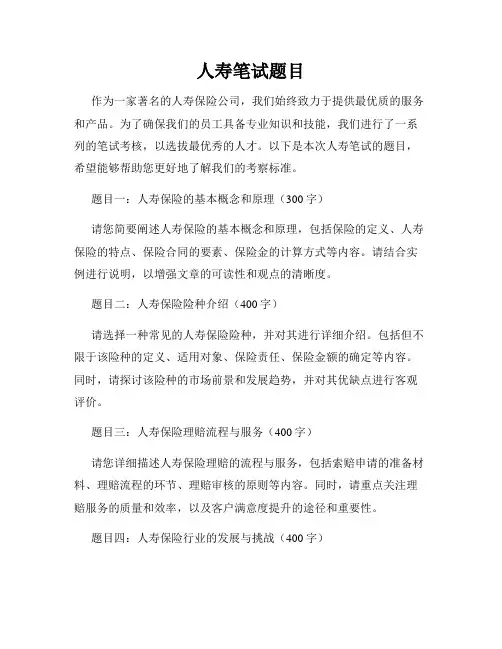 人寿笔试题目

作为一家著名的人寿保险公司，我们始终致力于提供最优质的服务和产品。为了确保我们的员工具备专业知识和技能，我们进行了一系列的笔试考核，以选拔最优秀的人才。以下是本次人寿笔试的题目，希望能够帮助您更好地了解我们的考察标准。

题目一：人寿保险的基本概念和原理（300字）

请您简要阐述人寿保险的基本概念和原理，包括保险的定义、人寿保险的特点、保险合同的要素、保险金的计算方式等内容。请结合实例进行说明，以增强文章的可读性和观点的清晰度。

题目二：人寿保险险种介绍（400字）

请选择一种常见的人寿保险险种，并对其进行详细介绍。包括但不限于该险种的定义、适用对象、保险责任、保险金额的确定等内容。同时，请探讨该险种的市场前景和发展趋势，并对其优缺点进行客观评价。

题目三：人寿保险理赔流程与服务（400字）

请您详细描述人寿保险理赔的流程与服务，包括索赔申请的准备材料、理赔流程的环节、理赔审核的原则等内容。同时，请重点关注理赔服务的质量和效率，以及客户满意度提升的途径和重要性。

题目四：人寿保险行业的发展与挑战（400字）